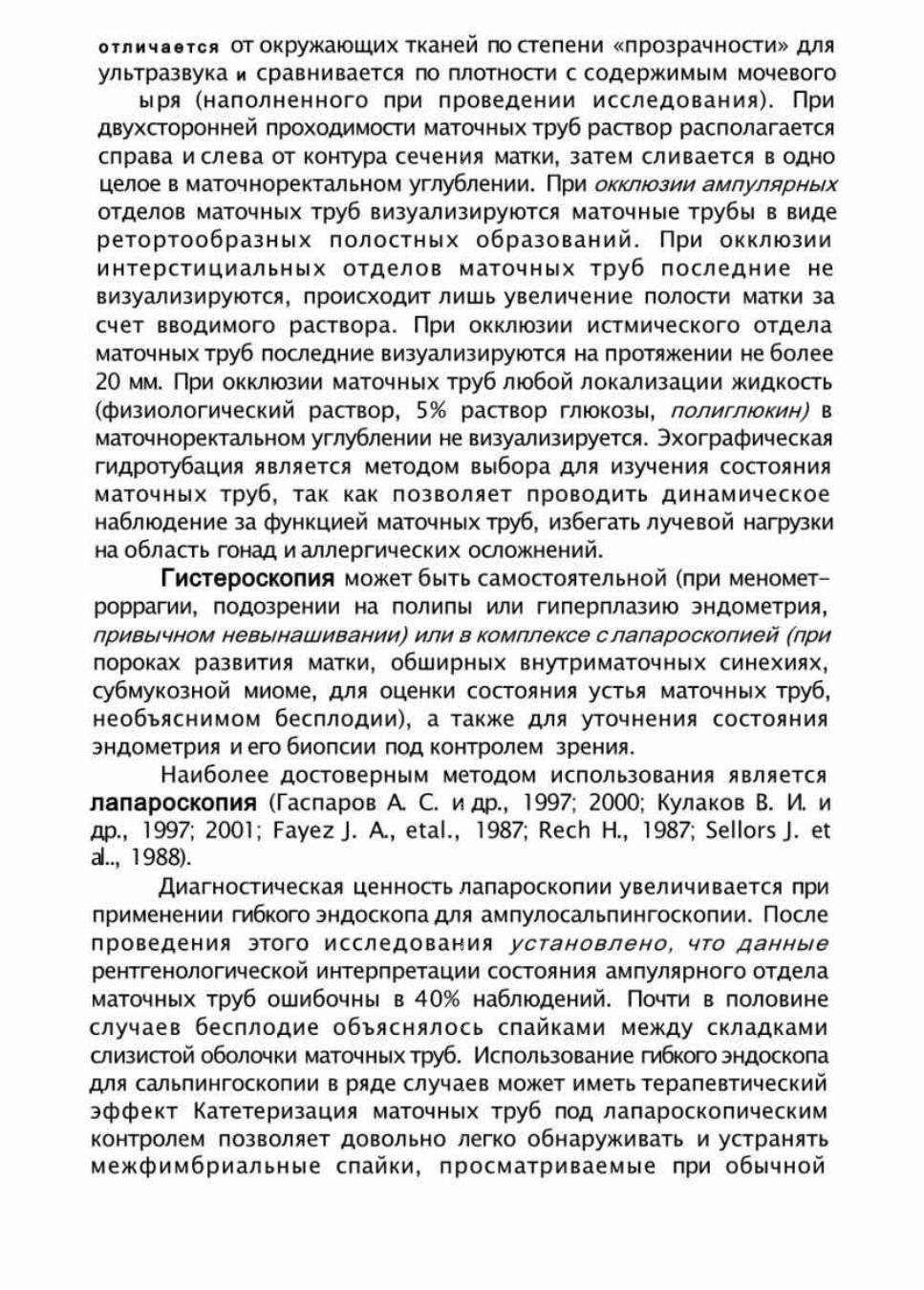 отличается от окружающих тканей по степени «прозрачности» для ультразвука и сравнивается по плотности с содержимым мочевого ыря (наполненного при проведении исследования). При двухсторонней проходимости маточных труб раствор располагается справа и слева от контура сечения матки, затем сливается в одно целое в маточноректальном углублении. При окклюзии ампулярных отделов маточных труб визуализируются маточные трубы в виде ретортообразных полостных образований. При окклюзии интерстициальных отделов маточных труб последние не визуализируются, происходит лишь увеличение полости матки за счет вводимого раствора. При окклюзии истмического отдела маточных труб последние визуализируются на протяжении не более 20 мм. При окклюзии маточных труб любой локализации жидкость (физиологический раствор, 5% раствор глюкозы, полиглюкин) в маточноректальном углублении не визуализируется. Эхографическая гидротубация является методом выбора для изучения состояния маточных труб, так как позволяет проводить динамическое наблюдение за функцией маточных труб, избегать лучевой нагрузки на область гонад и аллергических осложнений.

Гистероскопия может быть самостоятельной (при менометроррагии, подозрении на полипы или гиперплазию эндометрия, привычном невынашивании) или в комплексе с лапароскопией (при пороках развития матки, обширных внутриматочных синехиях, субмукозной миоме, для оценки состояния устья маточных труб, необъяснимом бесплодии), а также для уточнения состояния эндометрия и его биопсии под контролем зрения.

Наиболее достоверным методом использования является лапароскопия (Гаспаров А. С. и др., 1997; 2000; Кулаков В. И. и др., 1997; 2001; Fayez J. A., etal., 1987; Rech H., 1987; Sellors J. et al.., 1988).

Диагностическая ценность лапароскопии увеличивается при применении гибкого эндоскопа для ампулосальпингоскопии. После проведения этого исследования установлено, что данные рентгенологической интерпретации состояния ампулярного отдела маточных труб ошибочны в 40% наблюдений. Почти в половине случаев бесплодие объяснялось спайками между складками слизистой оболочки маточных труб. Использование гибкого эндоскопа для сальпингоскопии в ряде случаев может иметь терапевтический эффект Катетеризация маточных труб под лапароскопическим контролем позволяет довольно легко обнаруживать и устранять межфимбриальные спайки, просматриваемые при обычной